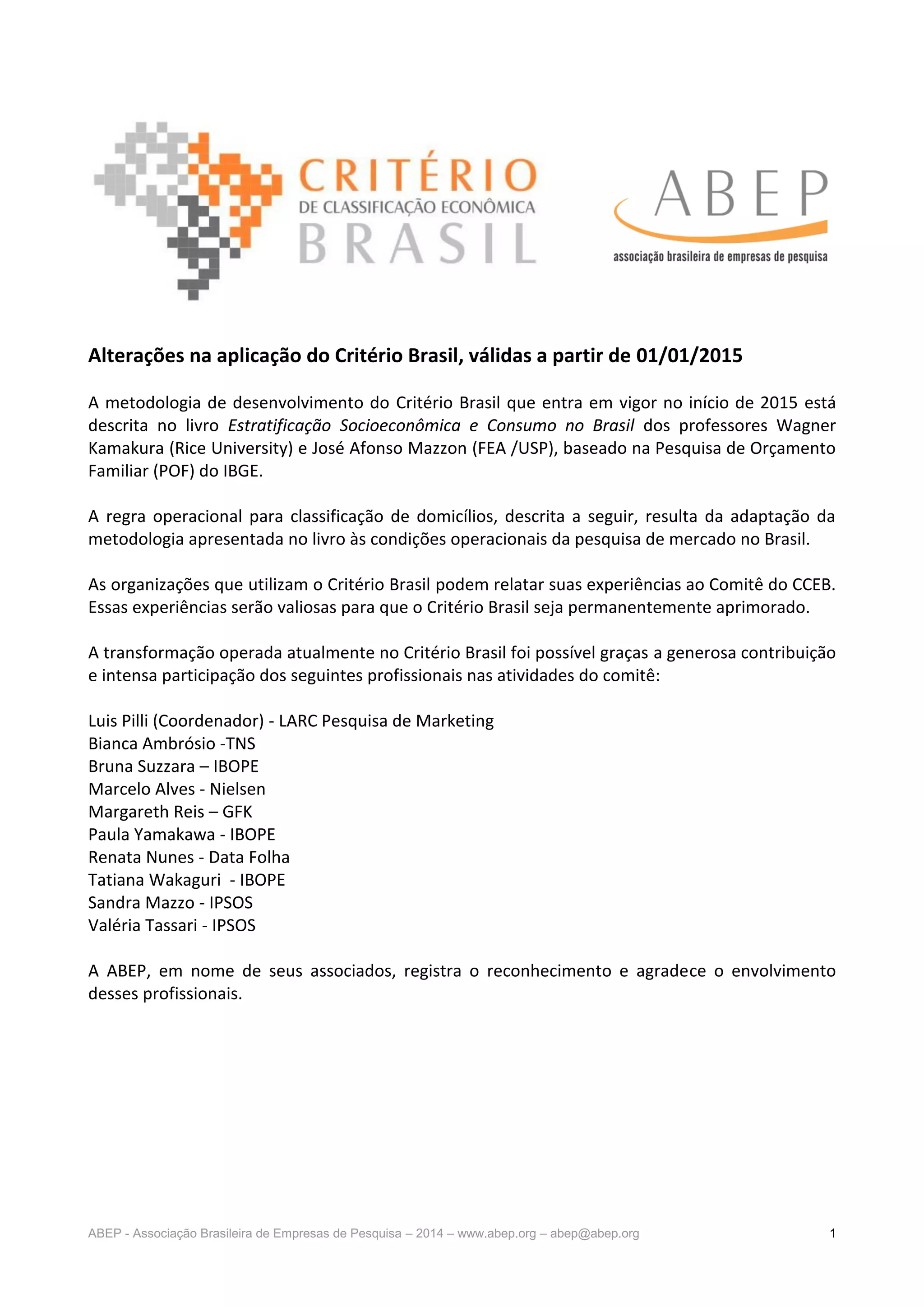 CRITÉRIO
DE CLASSIFICAÇÃO ECONÔMICA
BRASIL

ABEP
associação brasileira de empresas de pesquisa

Alterações na aplicação do Critério Brasil, válidas a partir de 01/01/2015

A metodologia de desenvolvimento do Critério Brasil que entra em vigor no início de 2015 está descrita no livro Estratificação Socioeconômica e Consumo no Brasil dos professores Wagner Kamakura (Rice University) e José Afonso Mazzon (FEA /USP), baseado na Pesquisa de Orçamento Familiar (POF) do IBGE.

A regra operacional para classificação de domicílios, descrita a seguir, resulta da adaptação da metodologia apresentada no livro às condições operacionais da pesquisa de mercado no Brasil.

As organizações que utilizam o Critério Brasil podem relatar suas experiências ao Comitê do CCEB. Essas experiências serão valiosas para que o Critério Brasil seja permanentemente aprimorado.

A transformação operada atualmente no Critério Brasil foi possível graças a generosa contribuição e intensa participação dos seguintes profissionais nas atividades do comitê:

Luis Pilli (Coordenador) - LARC Pesquisa de Marketing
Bianca Ambrósio -TNS
Bruna Suzzara – IBOPE
Marcelo Alves - Nielsen
Margareth Reis – GFK
Paula Yamakawa - IBOPE
Renata Nunes - Data Folha
Tatiana Wakaguri - IBOPE
Sandra Mazzo - IPSOS
Valéria Tassari - IPSOS

A ABEP, em nome de seus associados, registra o reconhecimento e agradece o envolvimento desses profissionais.

ABEP - Associação Brasileira de Empresas de Pesquisa – 2014 – www.abep.org – abep@abep.org 1